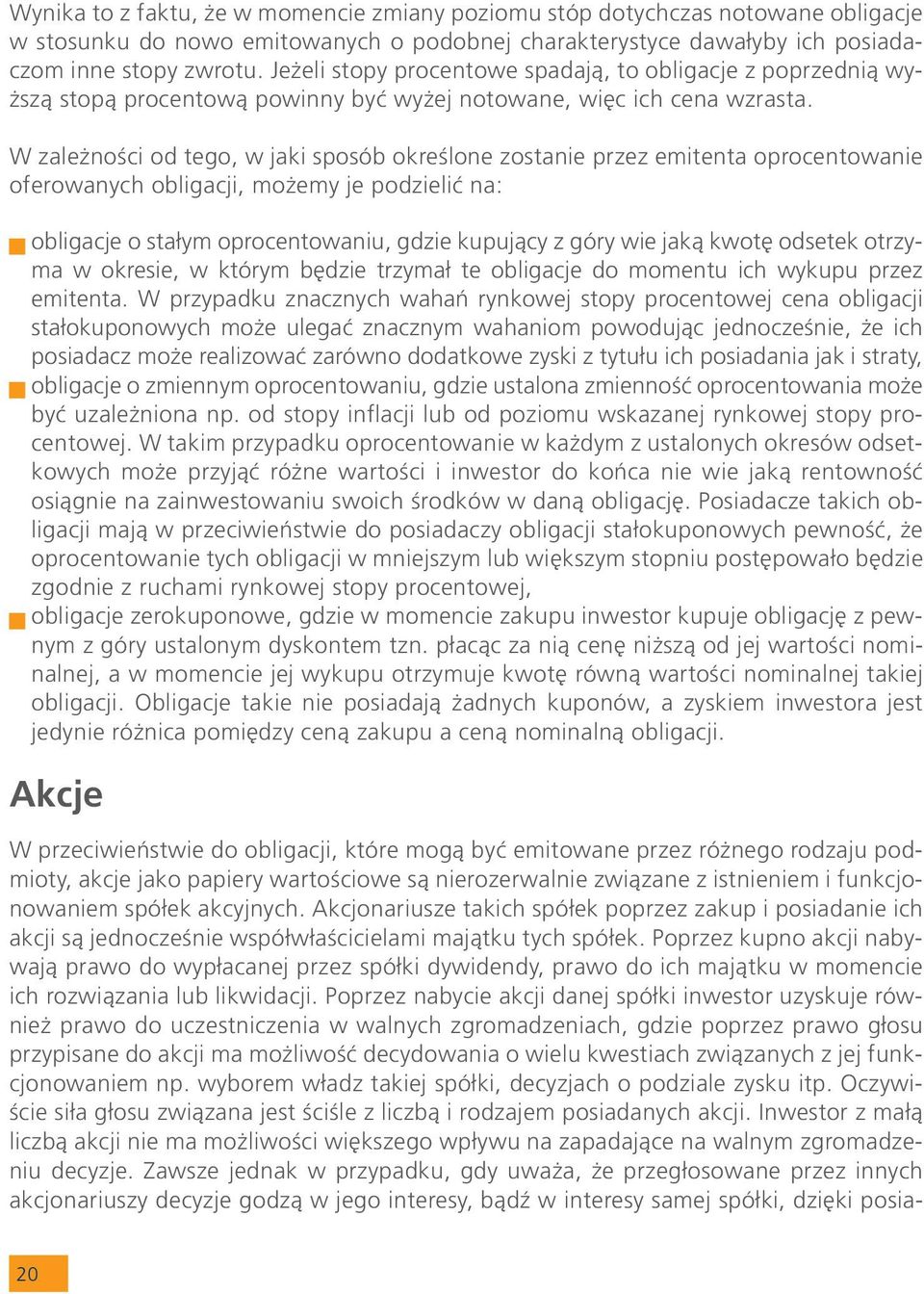 Wynika to z faktu, że w momencie zmiany poziomu stóp dotychczas notowane obligacje w stosunku do nowo emitowanych o podobnej charakterystyce dawałyby ich posiadaczom inne stopy zwrotu. Jeżeli stopy procentowe spadają, to obligacje z poprzednią wyższą stopą procentową powinny być wyżej notowane, więc ich cena wzrasta.

W zależności od tego, w jaki sposób określone zostanie przez emitenta oprocentowanie oferowanych obligacji, możemy je podzielić na:

obligacje o stałym oprocentowaniu, gdzie kupujący z góry wie jaką kwotę odsetek otrzyma w okresie, w którym będzie trzymał te obligacje do momentu ich wykupu przez emitenta. W przypadku znacznych wahań rynkowej stopy procentowej cena obligacji stałokuponowych może ulegać znacznym wahaniom powodując jednocześnie, że ich posiadacz może realizować zarówno dodatkowe zyski z tytułu ich posiadania jak i straty,

obligacje o zmiennym oprocentowaniu, gdzie ustalona zmienność oprocentowania może być uzależniona np. od stopy inflacji lub od poziomu wskazanej rynkowej stopy procentowej. W takim przypadku oprocentowanie w każdym z ustalonych okresów odsetkowych może przyjąć różne wartości i inwestor do końca nie wie jaką rentowność osiągnie na zainwestowaniu swoich środków w daną obligację. Posiadacze takich obligacji mają w przeciwieństwie do posiadaczy obligacji stałokuponowych pewność, że oprocentowanie tych obligacji w mniejszym lub większym stopniu postępowało będzie zgodnie z ruchami rynkowej stopy procentowej,

obligacje zerokuponowe, gdzie w momencie zakupu inwestor kupuje obligację z pewnym z góry ustalonym dyskontem tzn. płacąc za nią cenę niższą od jej wartości nominalnej, a w momencie jej wykupu otrzymuje kwotę równą wartości nominalnej takiej obligacji. Obligacje takie nie posiadają żadnych kuponów, a zyskiem inwestora jest jedynie różnica pomiędzy ceną zakupu a ceną nominalną obligacji.

Akcje

W przeciwieństwie do obligacji, które mogą być emitowane przez różnego rodzaju podmioty, akcje jako papiery wartościowe są nierozerwalnie związane z istnieniem i funkcjonowaniem spółek akcyjnych. Akcjonariusze takich spółek poprzez zakup i posiadanie ich akcji są jednocześnie współwłaścicielami majątku tych spółek. Poprzez kupno akcji nabywają prawo do wypłacanej przez spółki dywidendy, prawo do ich majątku w momencie ich rozwiązania lub likwidacji. Poprzez nabycie akcji danej spółki inwestor uzyskuje również prawo do uczestniczenia w walnych zgromadzeniach, gdzie poprzez prawo głosu przypisane do akcji ma możliwość decydowania o wielu kwestiach związanych z jej funkcjonowaniem np. wyborem władz takiej spółki, decyzjach o podziale zysku itp. Oczywiście siła głosu związana jest ściśle z liczbą i rodzajem posiadanych akcji. Inwestor z małą liczbą akcji nie ma możliwości większego wpływu na zapadające na walnym zgromadzeniu decyzje. Zawsze jednak w przypadku, gdy uważa, że przegłosowane przez innych akcjonariuszy decyzje godzą w jego interesy, bądź w interesy samej spółki, dzięki posia-

20